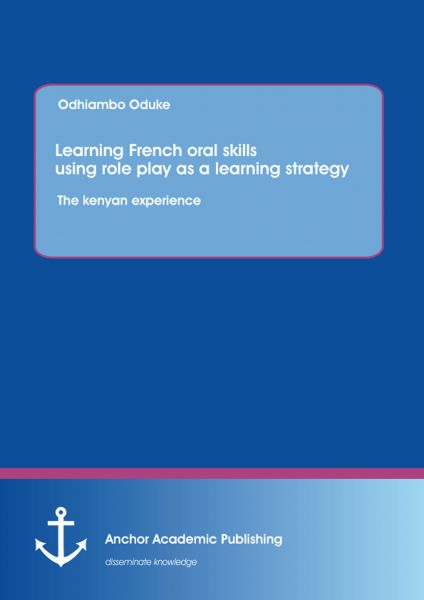 Odhiambo Oduke

Learning French oral skills using role play as a learning strategy

The kenyan experience

Anchor Academic Publishing

disseminate knowledge